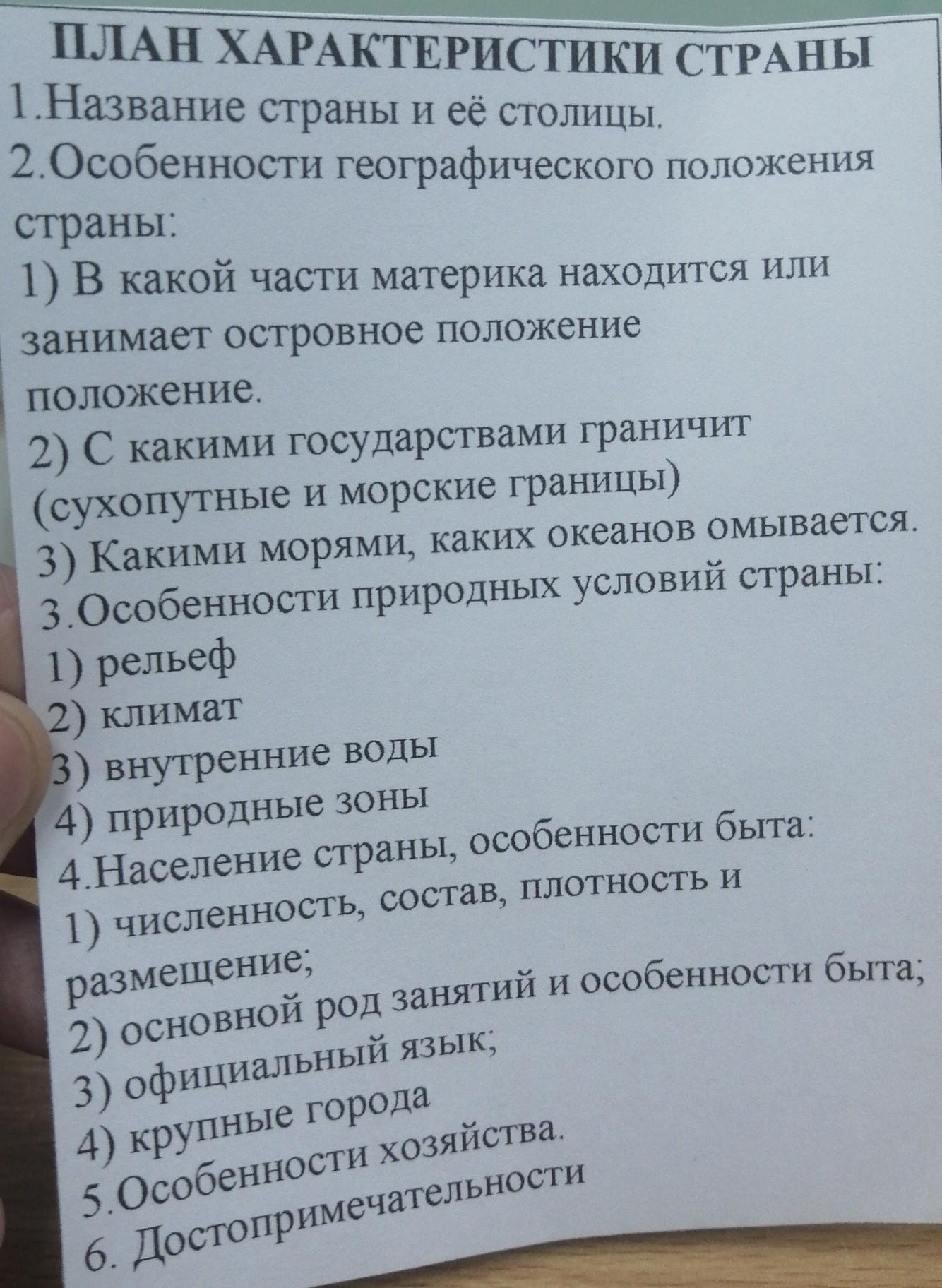 ПЛАН ХАРАКТЕРИСТИКИ СТРАНЫ
1.Название страны и её столицы.
2.Особенности географического положения страны:
1) В какой части материка находится или занимает островное положение положение.
2) С какими государствами граничит (сухопутные и морские границы)
3) Какими морями, каких океанов омывается.
3.Особенности природных условий страны:
1) рельеф
2) климат
3) внутренние воды
4) природные зоны
4.Население страны, особенности быта:
1) численность, состав, плотность и размещение;
2) основной род занятий и особенности быта;
3) официальный язык;
4) крупные города
5.Особенности хозяйства.
6. Достопримечательности